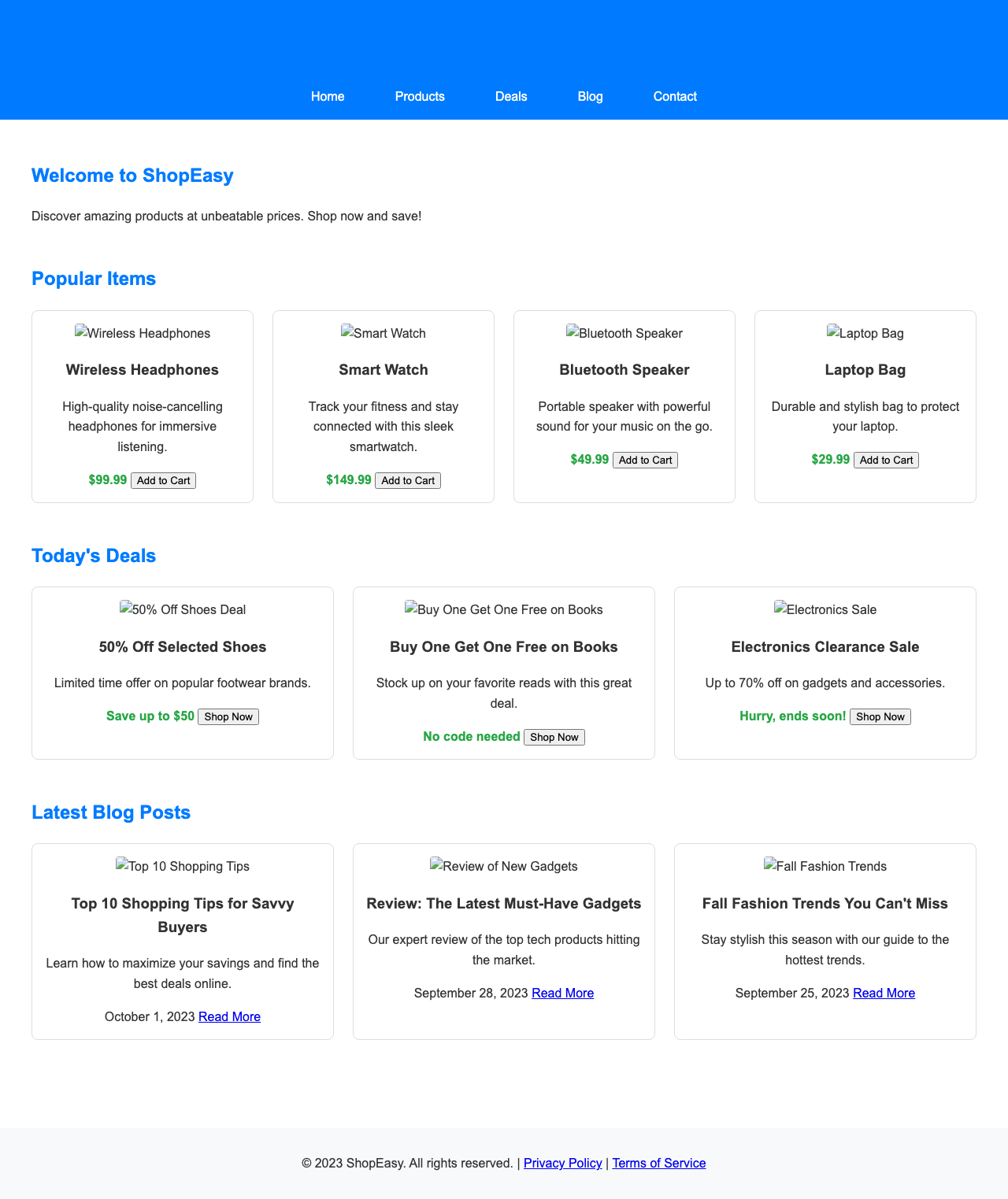 Home Products Deals Blog Contact

Welcome to ShopEasy

Discover amazing products at unbeatable prices. Shop now and save!

Popular Items

Wireless Headphones

Wireless Headphones

High-quality noise-cancelling headphones for immersive listening.

$99.99 Add to Cart

Smart Watch

Smart Watch

Track your fitness and stay connected with this sleek smartwatch.

$149.99 Add to Cart

Bluetooth Speaker

Bluetooth Speaker

Portable speaker with powerful sound for your music on the go.

$49.99 Add to Cart

Laptop Bag

Laptop Bag

Durable and stylish bag to protect your laptop.

$29.99 Add to Cart

Today's Deals

50% Off Shoes Deal

50% Off Selected Shoes

Limited time offer on popular footwear brands.

Save up to $50 Shop Now

Buy One Get One Free on Books

Buy One Get One Free on Books

Stock up on your favorite reads with this great deal.

No code needed Shop Now

Electronics Sale

Electronics Clearance Sale

Up to 70% off on gadgets and accessories.

Hurry, ends soon! Shop Now

Latest Blog Posts

Top 10 Shopping Tips

Top 10 Shopping Tips for Savvy Buyers

Learn how to maximize your savings and find the best deals online.

October 1, 2023 Read More

Review of New Gadgets

Review: The Latest Must-Have Gadgets

Our expert review of the top tech products hitting the market.

September 28, 2023 Read More

Fall Fashion Trends

Fall Fashion Trends You Can't Miss

Stay stylish this season with our guide to the hottest trends.

September 25, 2023 Read More

© 2023 ShopEasy. All rights reserved. | Privacy Policy | Terms of Service